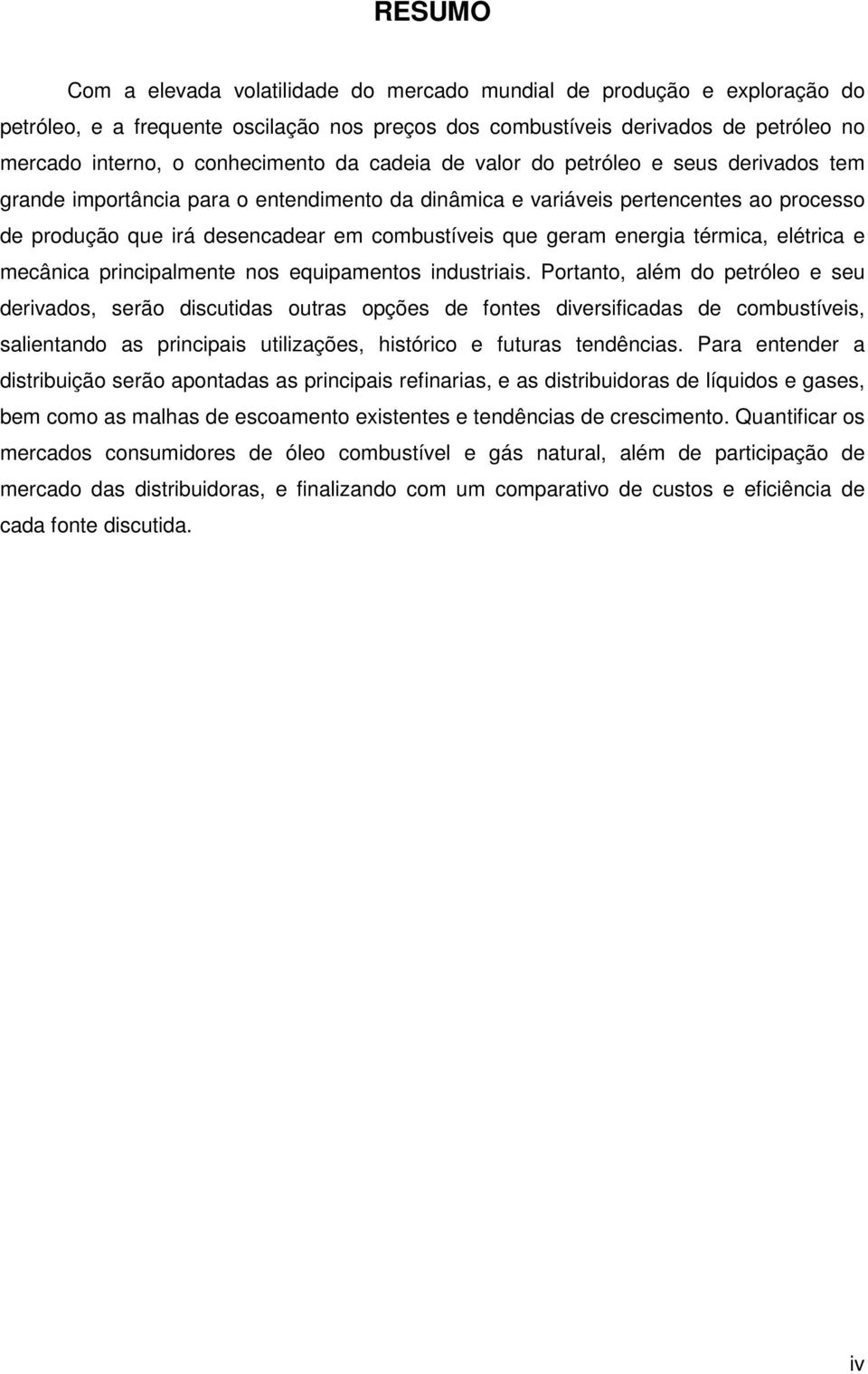 RESUMO

Com a elevada volatilidade do mercado mundial de produção e exploração do petróleo, e a frequente oscilação nos preços dos combustíveis derivados de petróleo no mercado interno, o conhecimento da cadeia de valor do petróleo e seus derivados tem grande importância para o entendimento da dinâmica e variáveis pertencentes ao processo de produção que irá desencadear em combustíveis que geram energia térmica, elétrica e mecânica principalmente nos equipamentos industriais. Portanto, além do petróleo e seu derivados, serão discutidas outras opções de fontes diversificadas de combustíveis, salientando as principais utilizações, histórico e futuras tendências. Para entender a distribuição serão apontadas as principais refinarias, e as distribuidoras de líquidos e gases, bem como as malhas de escoamento existentes e tendências de crescimento. Quantificar os mercados consumidores de óleo combustível e gás natural, além de participação de mercado das distribuidoras, e finalizando com um comparativo de custos e eficiência de cada fonte discutida.

iv